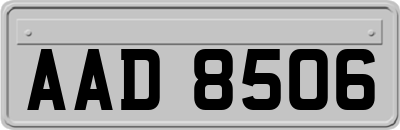 AAD 8506